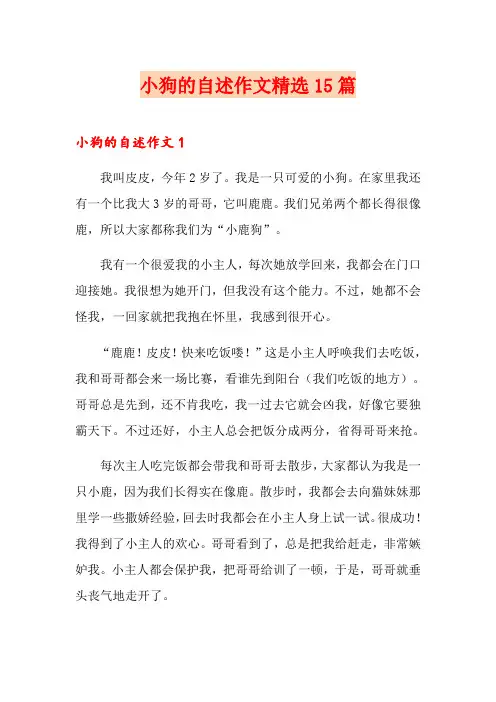 小狗的自述作文精选15篇

小狗的自述作文1

我叫皮皮，今年2岁了。我是一只可爱的小狗。在家里我还有一个比我大3岁的哥哥，它叫鹿鹿。我们兄弟两个都长得很像鹿，所以大家都称我们为“小鹿狗”。

我有一个很爱我的小主人，每次她放学回来，我都会在门口迎接她。我很想为她开门，但我没有这个能力。不过，她都不会怪我，一回家就把我抱在怀里，我感到很开心。

“鹿鹿！皮皮！快来吃饭喽！”这是小主人呼唤我们去吃饭，我和哥哥都会来一场比赛，看谁先到阳台（我们吃饭的地方）。哥哥总是先到，还不肯我吃，我一过去它就会凶我，好像它要独霸天下。不过还好，小主人总会把饭分成两分，省得哥哥来抢。

每次主人吃完饭都会带我和哥哥去散步，大家都认为我是一只小鹿，因为我们长得实在像鹿。散步时，我都会去向猫妹妹那里学一些撒娇经验，回去时我都会在小主人身上试一试。很成功！我得到了小主人的欢心。哥哥看到了，总是把我给赶走，非常嫉妒我。小主人都会保护我，把哥哥给训了一顿，于是，哥哥就垂头丧气地走开了。